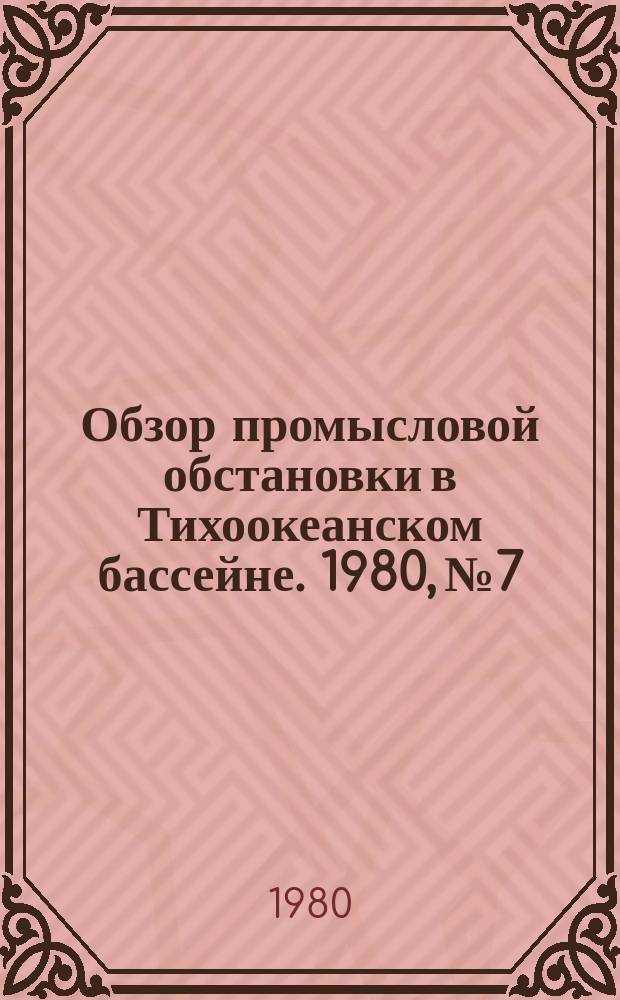 Обзор промысловой обстановки в Тихоокеанском бассейне. 1980, № 7

1980